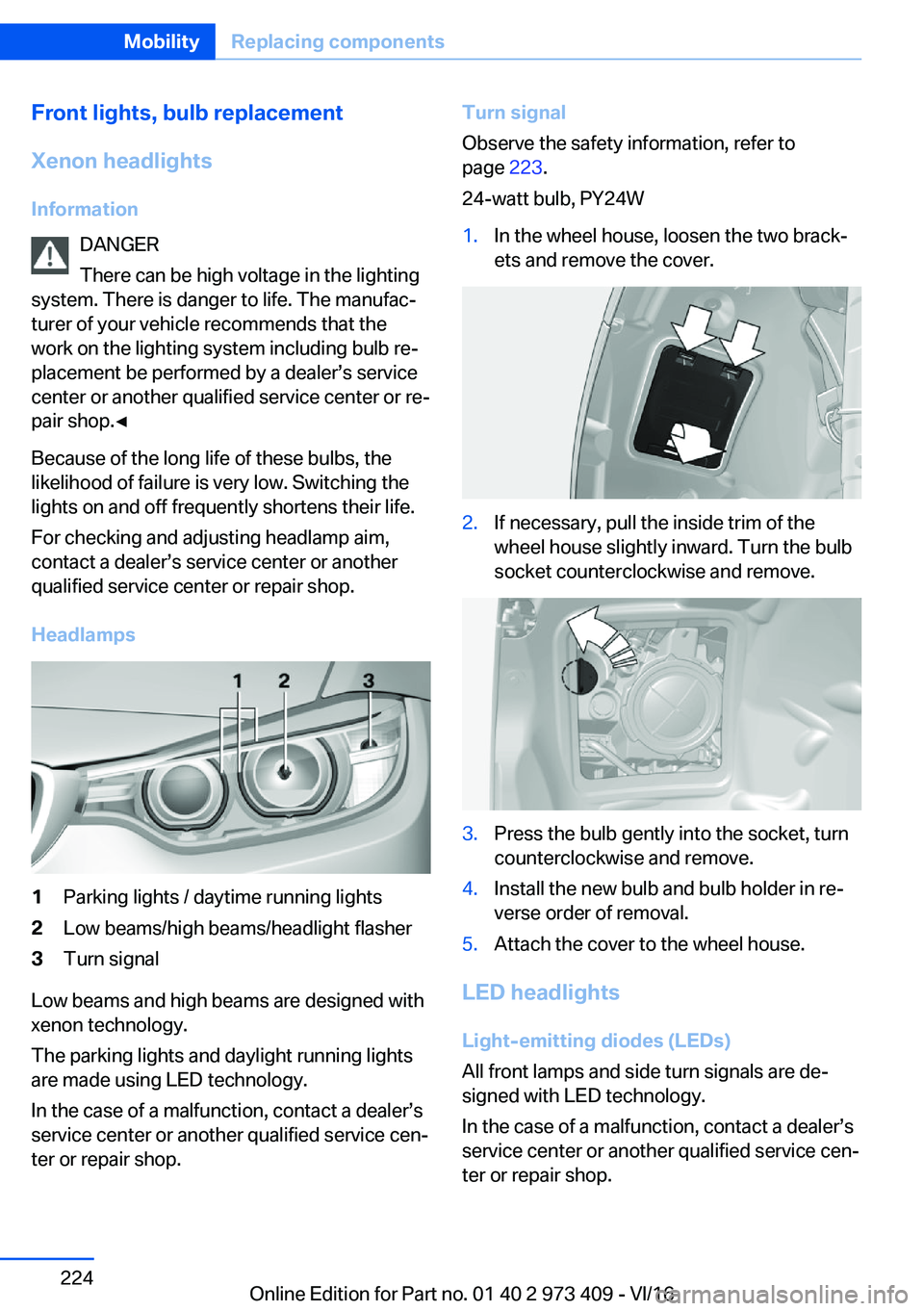 Mobility Replacing components

Front lights, bulb replacement

Xenon headlights

Information

DANGER

There can be high voltage in the lighting system. There is danger to life. The manufacturer of your vehicle recommends that the work on the lighting system including bulb replacement be performed by a dealer's service center or another qualified service center or repair shop.◄

Because of the long life of these bulbs, the likelihood of failure is very low. Switching the lights on and off frequently shortens their life.

For checking and adjusting headlamp aim, contact a dealer's service center or another qualified service center or repair shop.

Headlamps

1 2 3

1 Parking lights / daytime running lights
2 Low beams/high beams/headlight flasher
3 Turn signal

Low beams and high beams are designed with xenon technology.

The parking lights and daylight running lights are made using LED technology.

In the case of a malfunction, contact a dealer's service center or another qualified service center or repair shop.

Turn signal

Observe the safety information, refer to page 223.

24-watt bulb, PY24W

1. In the wheel house, loosen the two brackets and remove the cover.

2. If necessary, pull the inside trim of the wheel house slightly inward. Turn the bulb socket counterclockwise and remove.

3. Press the bulb gently into the socket, turn counterclockwise and remove.
4. Install the new bulb and bulb holder in reverse order of removal.
5. Attach the cover to the wheel house.

LED headlights

Light-emitting diodes (LEDs)

All front lamps and side turn signals are designed with LED technology.

In the case of a malfunction, contact a dealer's service center or another qualified service center or repair shop.

224

Online Edition for Part no. 01 40 2 973 409 - VI/16

carmanualsonline.info